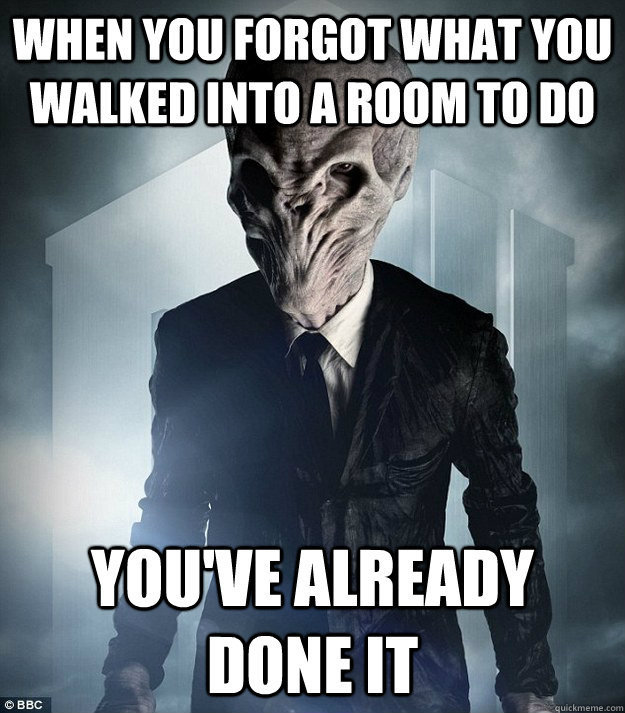 WHEN YOU FORGOT WHAT YOU WALKED INTO A ROOM TO DO

YOU'VE ALREADY DONE IT

© BBC

quickmeme.com